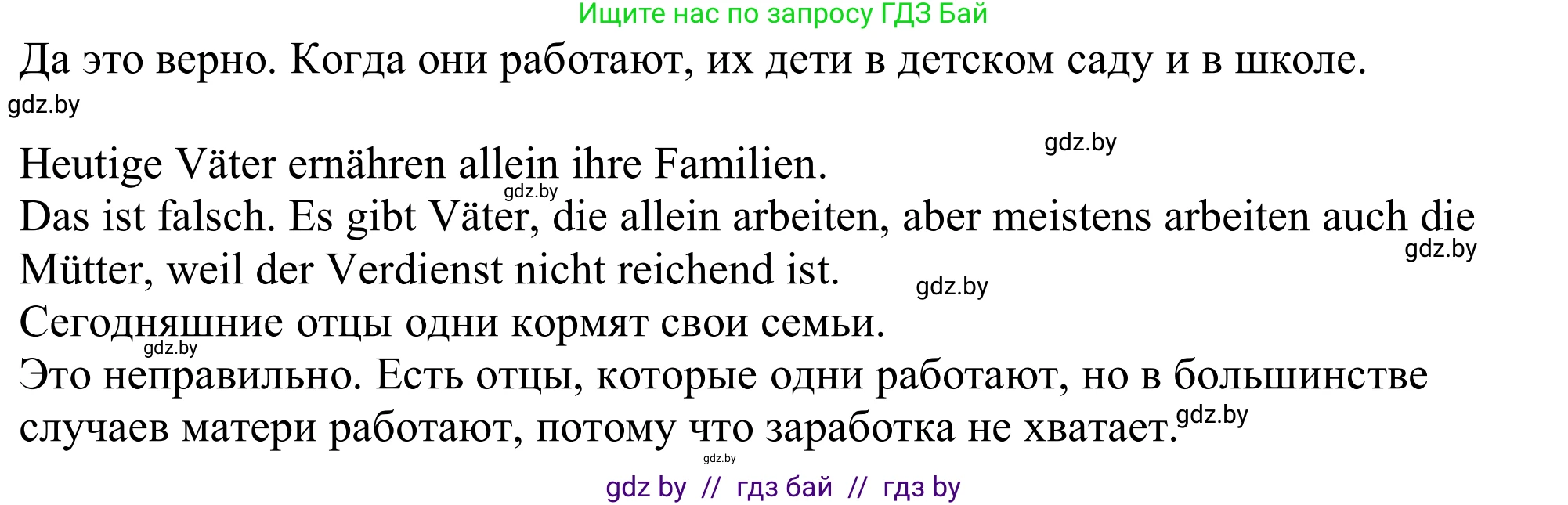 Ищите нас по запросу ГДЗ Бай

Да это верно. Когда они работают, их дети в детском саду и в школе.

gdz.by

gdz.by

Heutige Väter ernähren allein ihre Familien.

gdz.by

Das ist falsch. Es gibt Väter, die allein arbeiten, aber meistens arbeiten auch die Mütter, weil der Verdienst nicht reichend ist.

gdz.by

gdz.by

Сегодняшние отцы одни кормят свои семьи.

gdz.by

Это неправильно. Есть отцы, которые одни работают, но в большинстве случаев матери работают, потому что заработка не хватает.

gdz.by

gdz.by

gdz by // гдз бай // гдз by